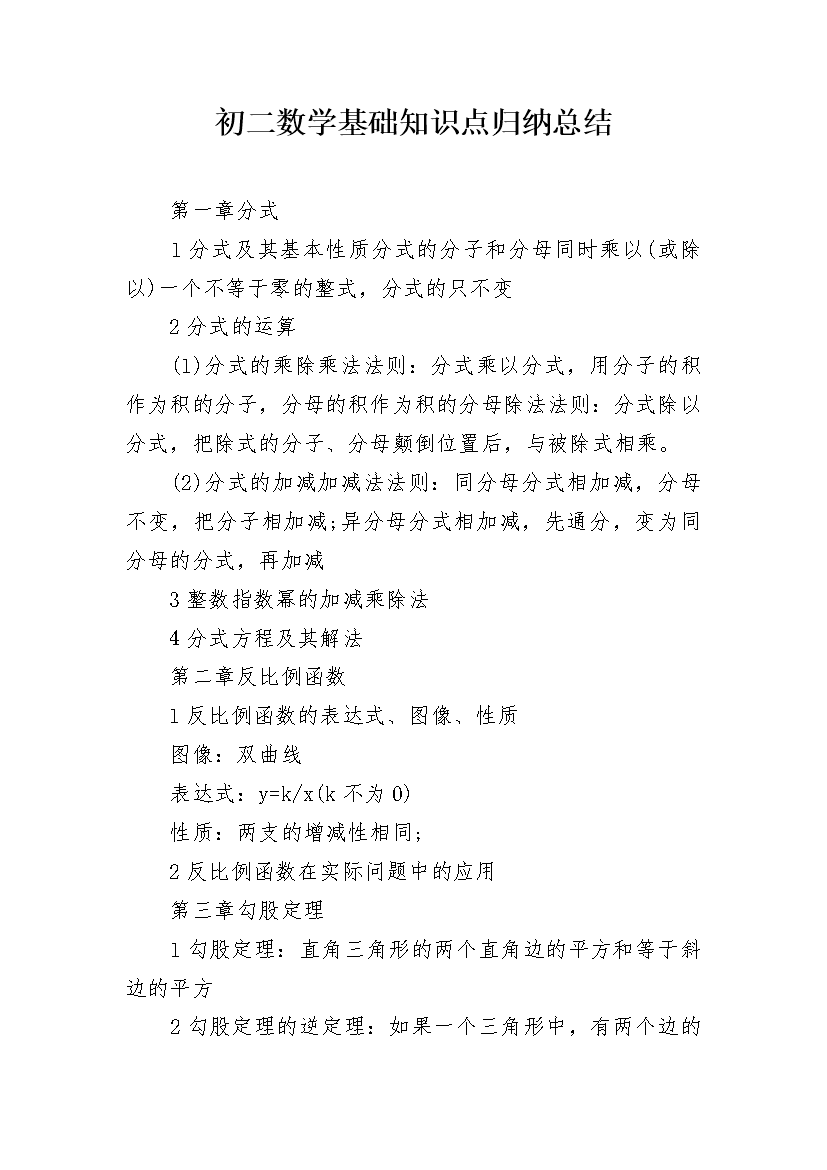 初二数学基础知识点归纳总结

第一章分式

1 分式及其基本性质分式的分子和分母同时乘以(或除以)一个不等于零的整式，分式的只不变

2 分式的运算

(1)分式的乘除乘法法则：分式乘以分式，用分子的积作为积的分子，分母的积作为积的分母除法法则：分式除以分式，把除式的分子、分母颠倒位置后，与被除式相乘。

(2)分式的加减加减法法则：同分母分式相加减，分母不变，把分子相加减;异分母分式相加减，先通分，变为同分母的分式，再加减

3 整数指数幂的加减乘除法

4 分式方程及其解法

第二章反比例函数

1 反比例函数的表达式、图像、性质

图像：双曲线

表达式：y=k/x(k 不为 0)

性质：两支的增减性相同;

2 反比例函数在实际问题中的应用

第三章勾股定理

1 勾股定理：直角三角形的两个直角边的平方和等于斜边的平方

2 勾股定理的逆定理：如果一个三角形中，有两个边的